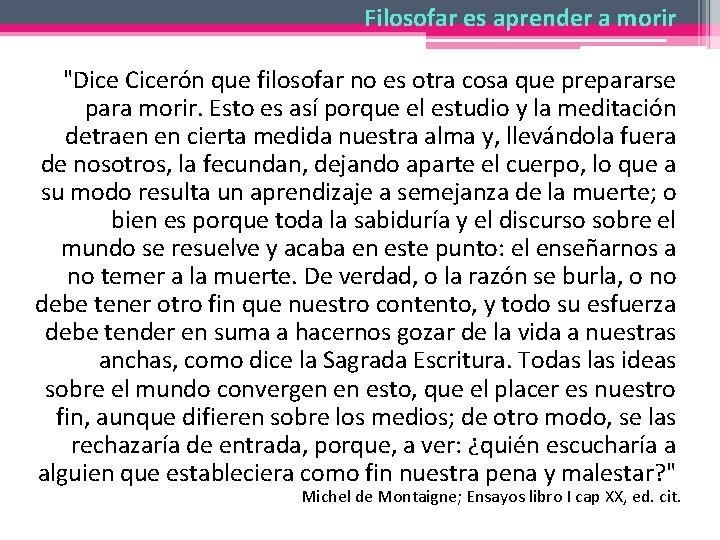 Filosofar es aprender a morir

"Dice Cicerón que filosofar no es otra cosa que prepararse para morir. Esto es así porque el estudio y la meditación detraen en cierta medida nuestra alma y, llevándola fuera de nosotros, la fecundan, dejando aparte el cuerpo, lo que a su modo resulta un aprendizaje a semejanza de la muerte; o bien es porque toda la sabiduría y el discurso sobre el mundo se resuelve y acaba en este punto: el enseñarnos a no temer a la muerte. De verdad, o la razón se burla, o no debe tener otro fin que nuestro contento, y todo su esfuerza debe tender en suma a hacernos gozar de la vida a nuestras anchas, como dice la Sagrada Escritura. Todas las ideas sobre el mundo convergen en esto, que el placer es nuestro fin, aunque difieren sobre los medios; de otro modo, se las rechazaría de entrada, porque, a ver: ¿quién escucharía a alguien que estableciera como fin nuestra pena y malestar?"

Michel de Montaigne; Ensayos libro I cap XX, ed. cit.